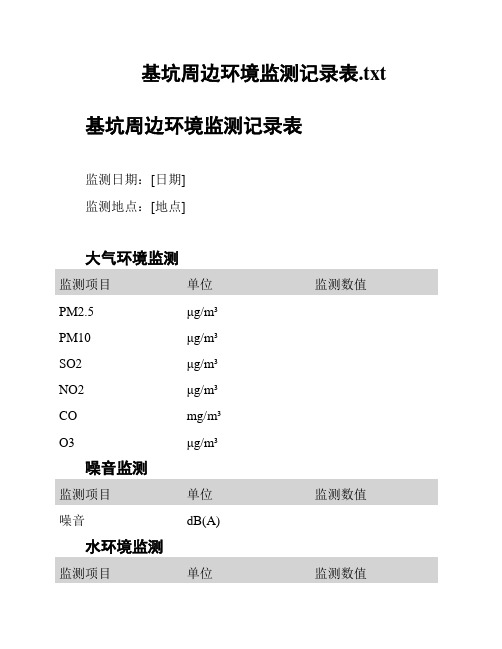 基坑周边环境监测记录表.txt

基坑周边环境监测记录表

监测日期：[日期]

监测地点：[地点]

大气环境监测

| 监测项目 | 单位 | 监测数值 |
|---|---|---|
| PM2.5 | μg/m³ | |
| PM10 | μg/m³ | |
| SO2 | μg/m³ | |
| NO2 | μg/m³ | |
| CO | mg/m³ | |
| O3 | μg/m³ | |

噪音监测

| 监测项目 | 单位 | 监测数值 |
|---|---|---|
| 噪音 | dB(A) | |

水环境监测

| 监测项目 | 单位 | 监测数值 |
|---|---|---|